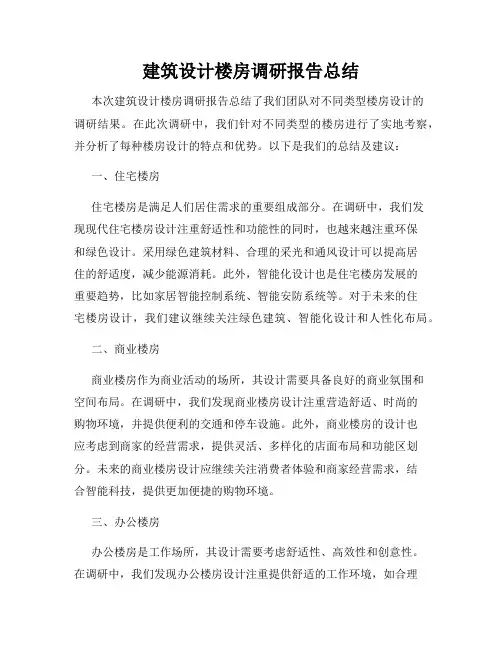 建筑设计楼房调研报告总结

本次建筑设计楼房调研报告总结了我们团队对不同类型楼房设计的调研结果。在此次调研中，我们针对不同类型的楼房进行了实地考察，并分析了每种楼房设计的特点和优势。以下是我们的总结及建议：

一、住宅楼房

住宅楼房是满足人们居住需求的重要组成部分。在调研中，我们发现现代住宅楼房设计注重舒适性和功能性的同时，也越来越注重环保和绿色设计。采用绿色建筑材料、合理的采光和通风设计可以提高居住的舒适度，减少能源消耗。此外，智能化设计也是住宅楼房发展的重要趋势，比如家居智能控制系统、智能安防系统等。对于未来的住宅楼房设计，我们建议继续关注绿色建筑、智能化设计和人性化布局。

二、商业楼房

商业楼房作为商业活动的场所，其设计需要具备良好的商业氛围和空间布局。在调研中，我们发现商业楼房设计注重营造舒适、时尚的购物环境，并提供便利的交通和停车设施。此外，商业楼房的设计也应考虑到商家的经营需求，提供灵活、多样化的店面布局和功能区划分。未来的商业楼房设计应继续关注消费者体验和商家经营需求，结合智能科技，提供更加便捷的购物环境。

三、办公楼房

办公楼房是工作场所，其设计需要考虑舒适性、高效性和创意性。在调研中，我们发现办公楼房设计注重提供舒适的工作环境，如合理